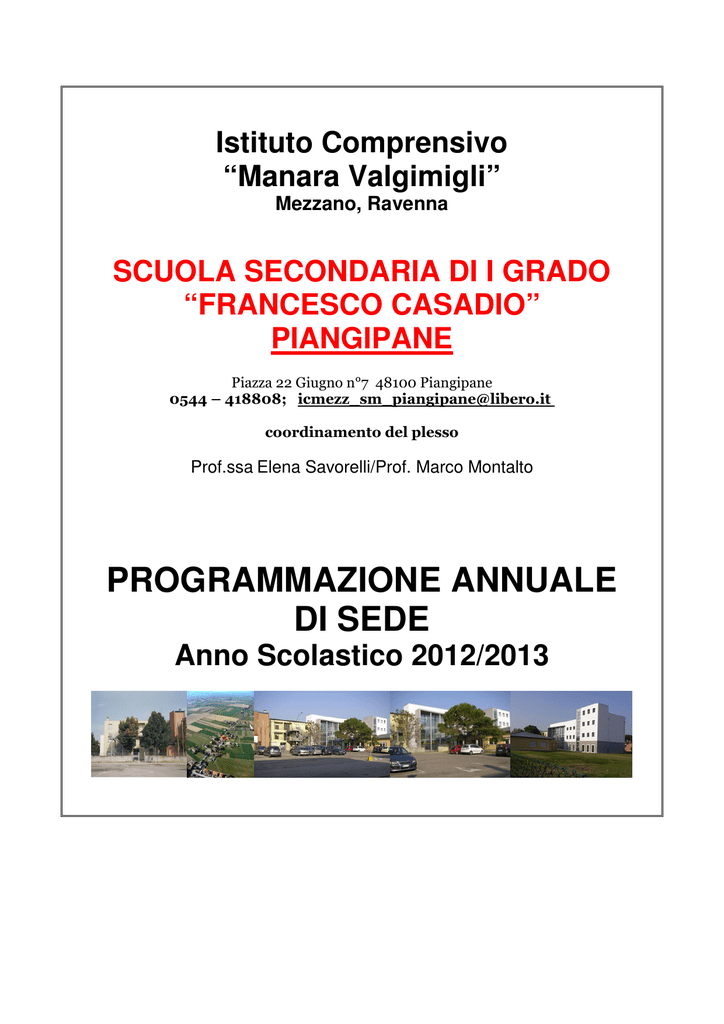 Istituto Comprensivo
“Manara Valgimigli”
Mezzano, Ravenna

SCUOLA SECONDARIA DI I GRADO
“FRANCESCO CASADIO”
PIANGIPANE

Piazza 22 Giugno n°7 48100 Piangipane
0544 – 418808; icmezz_sm_piangipane@libero.it

coordinamento del plesso

Prof.ssa Elena Savorelli/Prof. Marco Montalto

PROGRAMMAZIONE ANNUALE
DI SEDE
Anno Scolastico 2012/2013